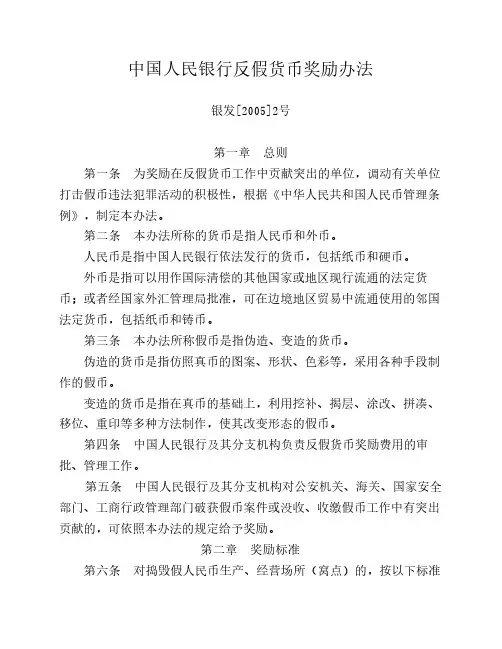 中国人民银行反假货币奖励办法

银发[2005]2号

第一章　总则

第一条　为奖励在反假货币工作中贡献突出的单位，调动有关单位打击假币违法犯罪活动的积极性，根据《中华人民共和国人民币管理条例》，制定本办法。

第二条　本办法所称的货币是指人民币和外币。

人民币是指中国人民银行依法发行的货币，包括纸币和硬币。

外币是指可以用作国际清偿的其他国家或地区现行流通的法定货币；或者经国家外汇管理局批准，可在边境地区贸易中流通使用的邻国法定货币，包括纸币和铸币。

第三条　本办法所称假币是指伪造、变造的货币。

伪造的货币是指仿照真币的图案、形状、色彩等，采用各种手段制作的假币。

变造的货币是指在真币的基础上，利用挖补、揭层、涂改、拼凑、移位、重印等多种方法制作，使其改变形态的假币。

第四条　中国人民银行及其分支机构负责反假货币奖励费用的审批、管理工作。

第五条　中国人民银行及其分支机构对公安机关、海关、国家安全部门、工商行政管理部门破获假币案件或没收、收缴假币工作中有突出贡献的，可依照本办法的规定给予奖励。

第二章　奖励标准

第六条　对捣毁假人民币生产、经营场所（窝点）的，按以下标准